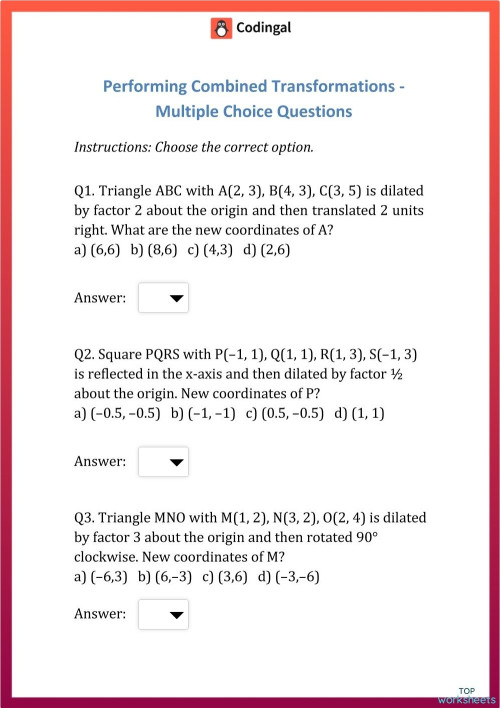 Codingal

Performing Combined Transformations - Multiple Choice Questions

Instructions: Choose the correct option.

Q1. Triangle ABC with A(2, 3), B(4, 3), C(3, 5) is dilated by factor 2 about the origin and then translated 2 units right. What are the new coordinates of A?
a) (6,6) b) (8,6) c) (4,3) d) (2,6)

Answer:

Q2. Square PQRS with P(−1, 1), Q(1, 1), R(1, 3), S(−1, 3) is reflected in the x-axis and then dilated by factor ½ about the origin. New coordinates of P?
a) (−0.5, −0.5) b) (−1, −1) c) (0.5, −0.5) d) (1, 1)

Answer:

Q3. Triangle MNO with M(1, 2), N(3, 2), O(2, 4) is dilated by factor 3 about the origin and then rotated 90° clockwise. New coordinates of M?
a) (−6,3) b) (6,−3) c) (3,6) d) (−3,−6)

Answer:

TOP worksheets